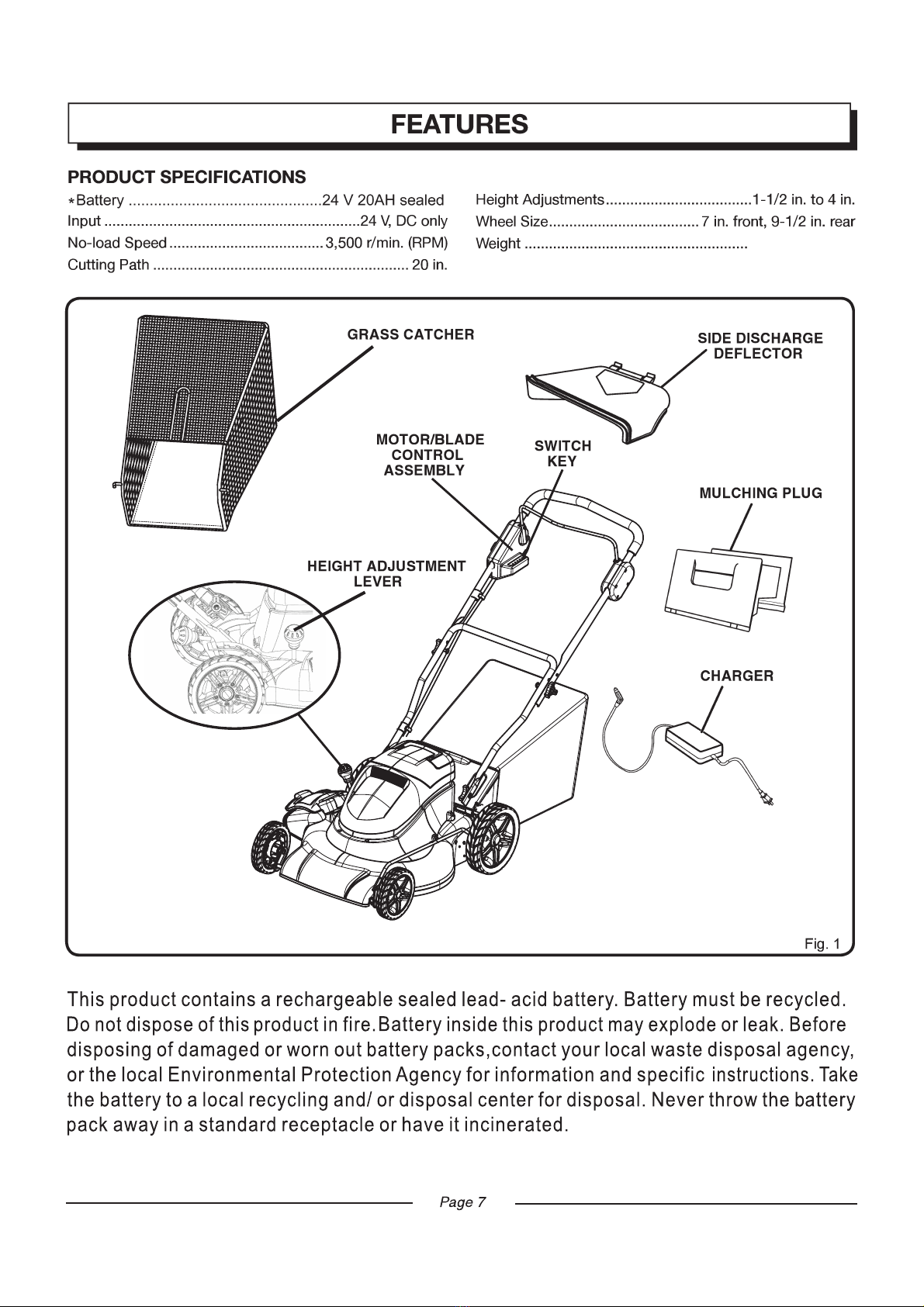 FEATURES

PRODUCT SPECIFICATIONS

*Battery 24 V 20AH sealed
Input 24 V, DC only
No-load Speed 3,500 r/min. (RPM)
Cutting Path 20 in.

Height Adjustments 1-1/2 in. to 4 in.
Wheel Size 7 in. front, 9-1/2 in. rear
Weight

GRASS CATCHER

SIDE DISCHARGE DEFLECTOR

MOTOR/BLADE CONTROL ASSEMBLY

SWITCH KEY

MULCHING PLUG

HEIGHT ADJUSTMENT LEVER

CHARGER

Fig. 1

This product contains a rechargeable sealed lead- acid battery. Battery must be recycled. Do not dispose of this product in fire.Battery inside this product may explode or leak. Before disposing of damaged or worn out battery packs,contact your local waste disposal agency, or the local Environmental Protection Agency for information and specific instructions. Take the battery to a local recycling and/ or disposal center for disposal. Never throw the battery pack away in a standard receptacle or have it incinerated.

Page 7